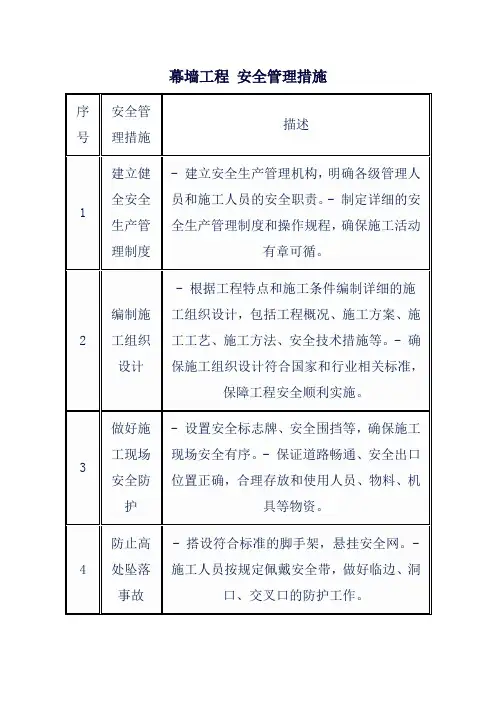 幕墙工程 安全管理措施

| 序号 | 安全管理措施 | 描述 |
|---|---|---|
| 1 | 建立健全安全生产管理制度 | - 建立安全生产管理机构，明确各级管理人员和施工人员的安全职责。- 制定详细的安全生产管理制度和操作规程，确保施工活动有章可循。 |
| 2 | 编制施工组织设计 | - 根据工程特点和施工条件编制详细的施工组织设计，包括工程概况、施工方案、施工工艺、施工方法、安全技术措施等。- 确保施工组织设计符合国家和行业相关标准，保障工程安全顺利实施。 |
| 3 | 做好施工现场安全防护 | - 设置安全标志牌、安全围挡等，确保施工现场安全有序。- 保证道路畅通、安全出口位置正确，合理存放和使用人员、物料、机具等物资。 |
| 4 | 防止高处坠落事故 | - 搭设符合标准的脚手架，悬挂安全网。- 施工人员按规定佩戴安全带，做好临边、洞口、交叉口的防护工作。 |